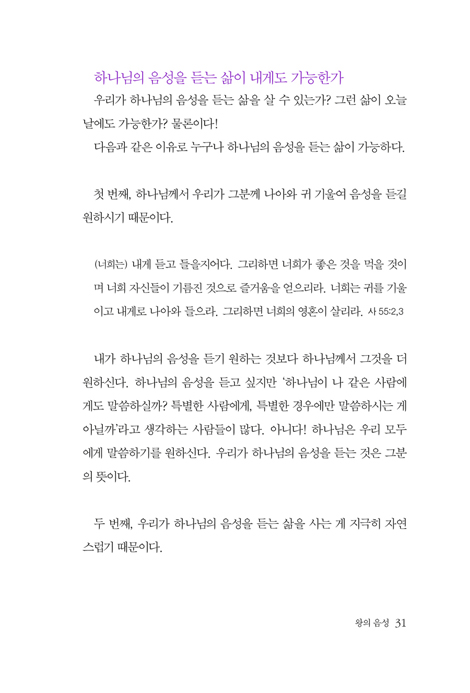 하나님의 음성을 듣는 삶이 내게도 가능한가

우리가 하나님의 음성을 듣는 삶을 살 수 있는가? 그런 삶이 오늘날에도 가능한가? 물론이다!

다음과 같은 이유로 누구나 하나님의 음성을 듣는 삶이 가능하다.

첫 번째, 하나님께서 우리가 그분께 나아와 귀 기울여 음성을 듣길 원하시기 때문이다.

(너희는) 내게 듣고 들을지어다. 그리하면 너희가 좋은 것을 먹을 것이며 너희 자신들이 기름진 것으로 즐거움을 얻으리라. 너희는 귀를 기울이고 내게로 나아와 들으라. 그리하면 너희의 영혼이 살리라. 사 55:2,3

내가 하나님의 음성을 듣기 원하는 것보다 하나님께서 그것을 더 원하신다. 하나님의 음성을 듣고 싶지만 '하나님이 나 같은 사람에게도 말씀하실까? 특별한 사람에게, 특별한 경우에만 말씀하시는 게 아닐까'라고 생각하는 사람들이 많다. 아니다! 하나님은 우리 모두에게 말씀하기를 원하신다. 우리가 하나님의 음성을 듣는 것은 그분의 뜻이다.

두 번째, 우리가 하나님의 음성을 듣는 삶을 사는 게 지극히 자연스럽기 때문이다.

왕의 음성 31